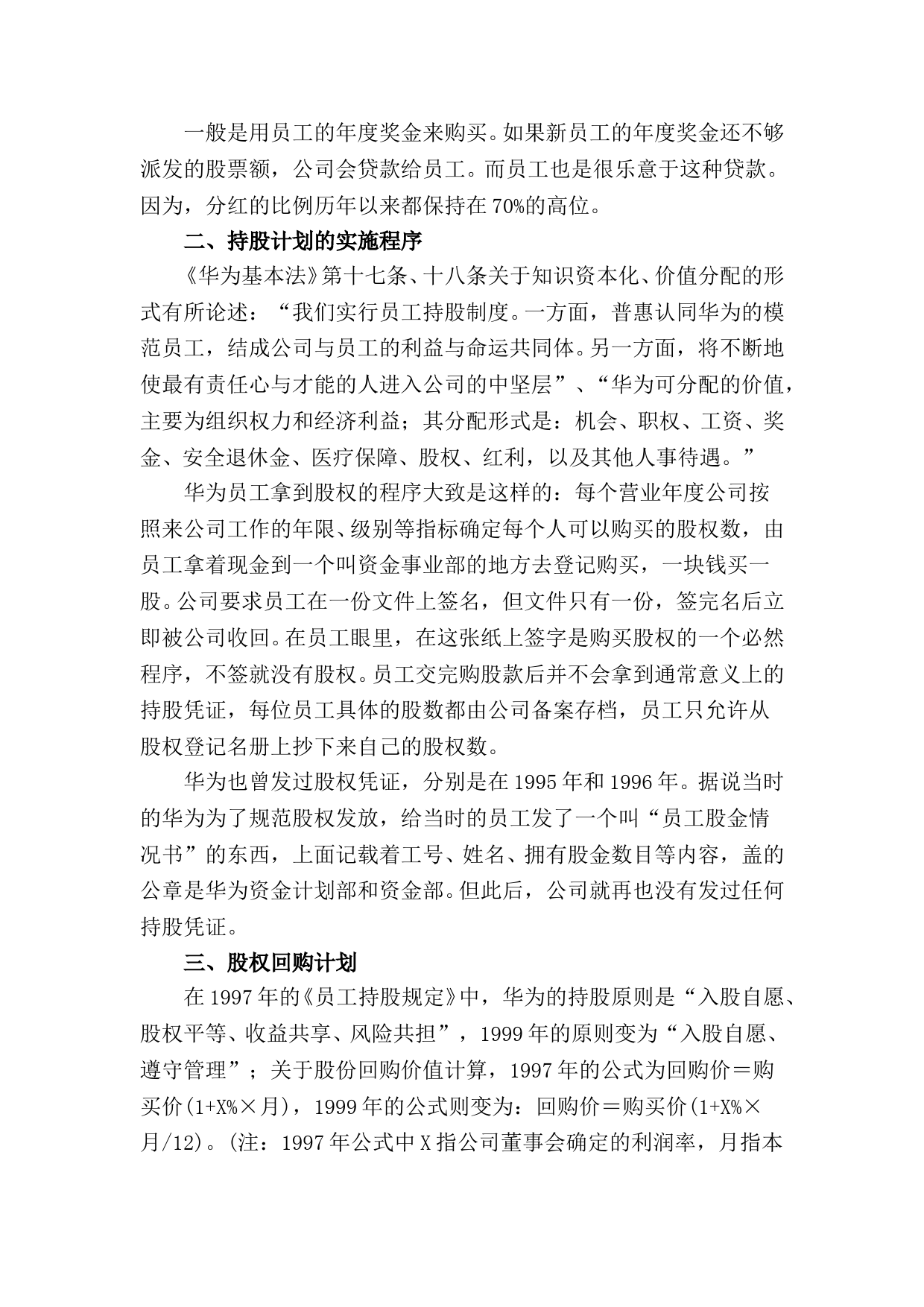 一般是用员工的年度奖金来购买。如果新员工的年度奖金还不够派发的股票额，公司会贷款给员工。而员工也是很乐意于这种贷款。因为，分红的比例历年以来都保持在70%的高位。

二、持股计划的实施程序

《华为基本法》第十七条、十八条关于知识资本化、价值分配的形式有所论述：“我们实行员工持股制度。一方面，普惠认同华为的模范员工，结成公司与员工的利益与命运共同体。另一方面，将不断地使最有责任心与才能的人进入公司的中坚层”、“华为可分配的价值，主要为组织权力和经济利益；其分配形式是：机会、职权、工资、奖金、安全退休金、医疗保障、股权、红利，以及其他人事待遇。”

华为员工拿到股权的程序大致是这样的：每个营业年度公司按照来公司工作的年限、级别等指标确定每个人可以购买的股权数，由员工拿着现金到一个叫资金事业部的地方去登记购买，一块钱买一股。公司要求员工在一份文件上签名，但文件只有一份，签完名后立即被公司收回。在员工眼里，在这张纸上签字是购买股权的一个必然程序，不签就没有股权。员工交完购股款后并不会拿到通常意义上的持股凭证，每位员工具体的股数都由公司备案存档，员工只允许从股权登记名册上抄下来自己的股权数。

华为也曾发过股权凭证，分别是在1995年和1996年。据说当时的华为为了规范股权发放，给当时的员工发了一个叫“员工股金情况书”的东西，上面记载着工号、姓名、拥有股金数目等内容，盖的公章是华为资金计划部和资金部。但此后，公司就再也没有发过任何持股凭证。

三、股权回购计划

在1997年的《员工持股规定》中，华为的持股原则是“入股自愿、股权平等、收益共享、风险共担”，1999年的原则变为“入股自愿、遵守管理”；关于股份回购价值计算，1997年的公式为回购价＝购买价(1+X%×月)，1999年的公式则变为：回购价＝购买价(1+X%×月/12)。(注：1997年公式中X指公司董事会确定的利润率，月指本